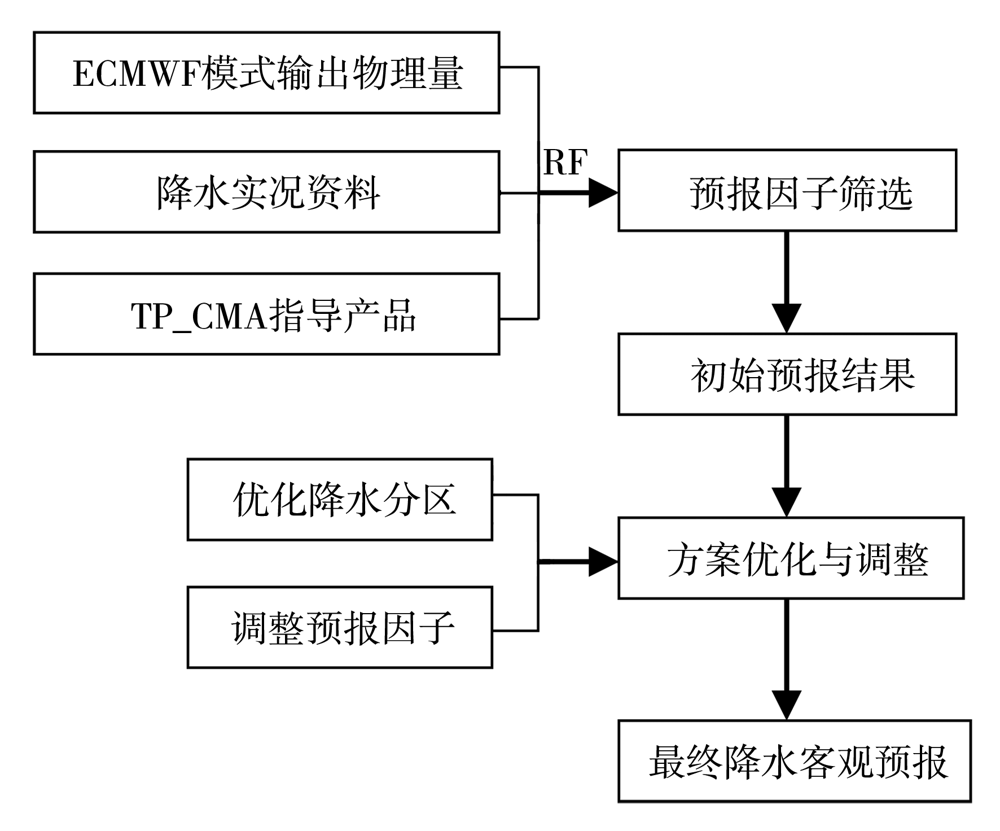 ECMWF模式输出物理量

降水实况资料

TP_CMA指导产品

RF

预报因子筛选

初始预报结果

优化降水分区

调整预报因子

方案优化与调整

最终降水客观预报